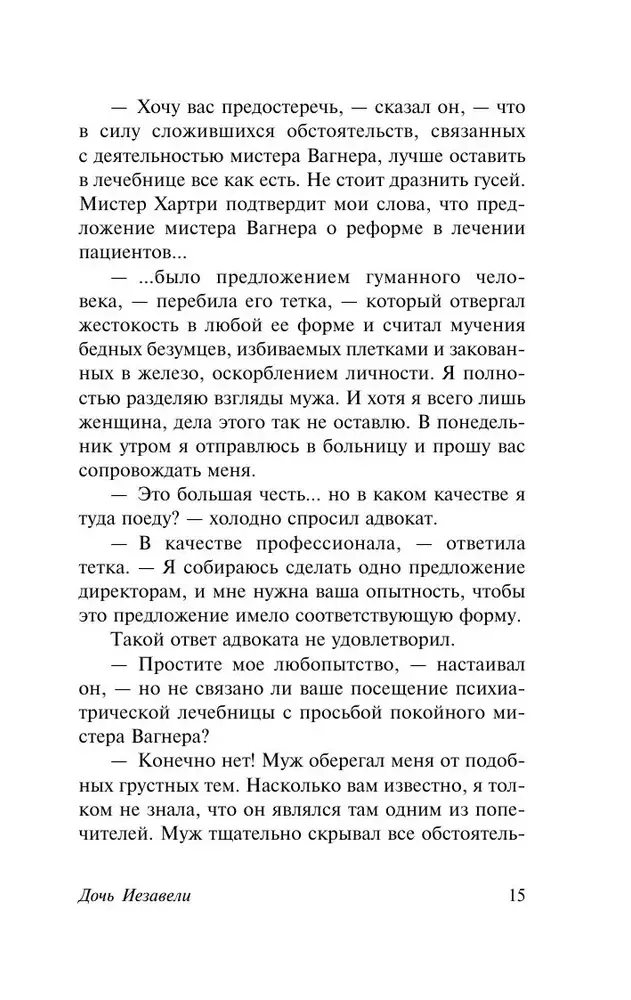 — Хочу вас предостеречь, — сказал он, — что в силу сложившихся обстоятельств, связанных с деятельностью мистера Вагнера, лучше оставить в лечебнице все как есть. Не стоит дразнить гусей. Мистер Хартри подтвердит мои слова, что предложение мистера Вагнера о реформе в лечении пациентов...

— ...было предложением гуманного человека, — перебила его тетка, — который отвергал жестокость в любой ее форме и считал мучения бедных безумцев, избиваемых плетками и закованных в железо, оскорблением личности. Я полностью разделяю взгляды мужа. И хотя я всего лишь женщина, дела этого так не оставлю. В понедельник утром я отправлюсь в больницу и прошу вас сопровождать меня.

— Это большая честь... но в каком качестве я туда поеду? — холодно спросил адвокат.

— В качестве профессионала, — ответила тетка. — Я собираюсь сделать одно предложение директорам, и мне нужна ваша опытность, чтобы это предложение имело соответствующую форму.

Такой ответ адвоката не удовлетворил.

— Простите мое любопытство, — настаивал он, — но не связано ли ваше посещение психиатрической лечебницы с просьбой покойного мистера Вагнера?

— Конечно нет! Муж оберегал меня от подобных грустных тем. Насколько вам известно, я толком не знала, что он являлся там одним из попечителей. Муж тщательно скрывал все обстоятель-

Дочь Иезавели 15